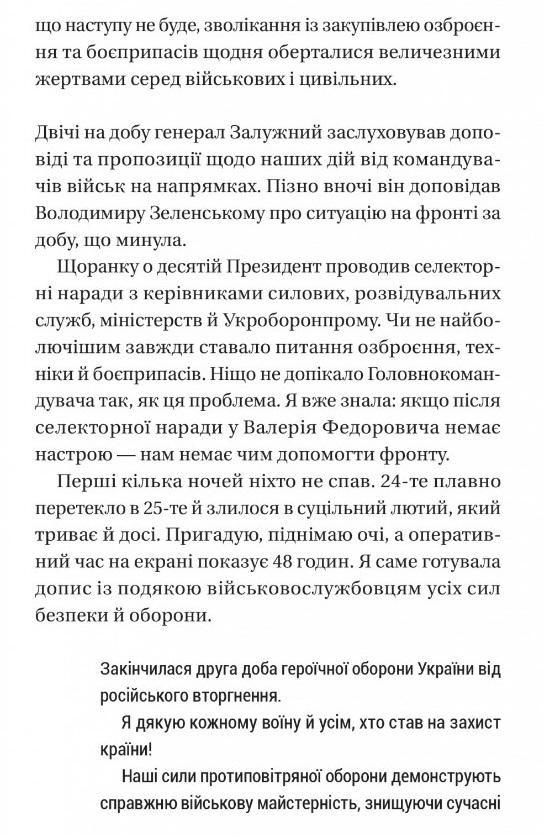 що наступу не буде, зволікання із закупівлею озброєння та боєприпасів щодня оберталися величезними жертвами серед військових і цивільних.

Двічі на добу генерал Залужний заслуховував доповіді та пропозиції щодо наших дій від командувачів військ на напрямках. Пізно вночі він доповідав Володимиру Зеленському про ситуацію на фронті за добу, що минула.

Щоранку о десятій Президент проводив селекторні наради з керівниками силових, розвідувальних служб, міністерств й Укроборонпрому. Чи не найболючішим завжди ставало питання озброєння, техніки й боєприпасів. Ніщо не допікало Головнокомандувача так, як ця проблема. Я вже знала: якщо після селекторної наради у Валерія Федоровича немає настрою — нам немає чим допомогти фронту.

Перші кілька ночей ніхто не спав. 24-те плавно перетекло в 25-те й злилося в суцільний лютий, який триває й досі. Пригадую, піднімаю очі, а оперативний час на екрані показує 48 годин. Я саме готувала допис із подякою військовослужбовцям усіх сил безпеки й оборони.

Закінчилася друга доба героїчної оборони України від російського вторгнення.

Я дякую кожному воїну й усім, хто став на захист країни!

Наші сили протиповітряної оборони демонструють справжню військову майстерність, знищуючи сучасні